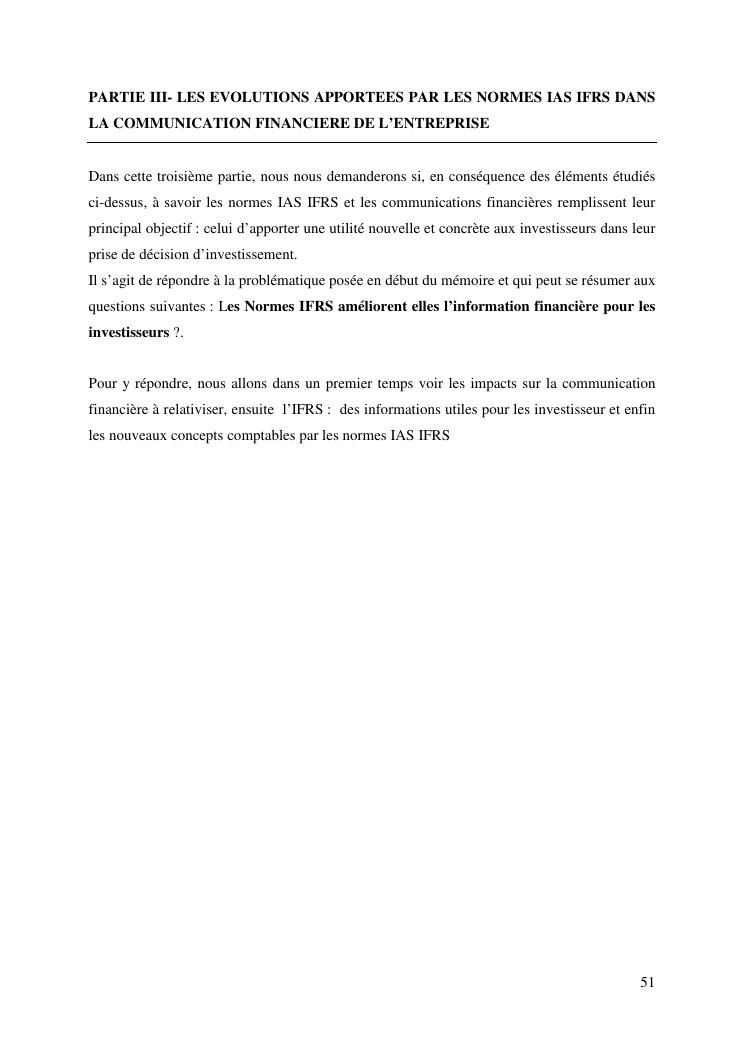 PARTIE III- LES EVOLUTIONS APPORTEES PAR LES NORMES IAS IFRS DANS LA COMMUNICATION FINANCIERE DE L'ENTREPRISE

Dans cette troisième partie, nous nous demanderons si, en conséquence des éléments étudiés ci-dessus, à savoir les normes IAS IFRS et les communications financières remplissent leur principal objectif : celui d'apporter une utilité nouvelle et concrète aux investisseurs dans leur prise de décision d'investissement.
Il s'agit de répondre à la problématique posée en début du mémoire et qui peut se résumer aux questions suivantes : Les Normes IFRS améliorent elles l'information financière pour les investisseurs ?.

Pour y répondre, nous allons dans un premier temps voir les impacts sur la communication financière à relativiser, ensuite l'IFRS : des informations utiles pour les investisseur et enfin les nouveaux concepts comptables par les normes IAS IFRS

51